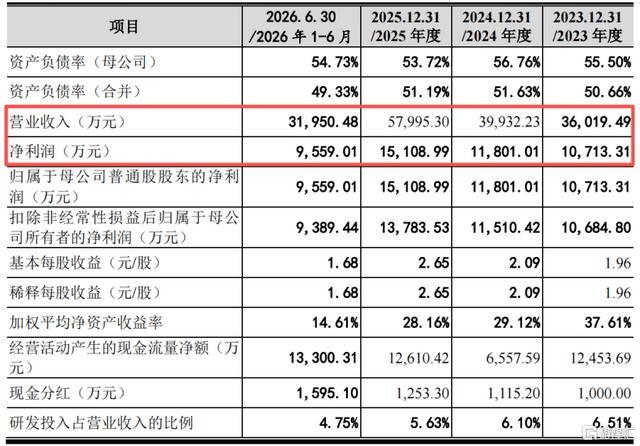 | 项目 | 2026.6.30 /2026年1-6月 | 2025.12.31 /2025年度 | 2024.12.31 /2024年度 | 2023.12.31 /2023年度 |
|---|---|---|---|---|
| 资产负债率（母公司） | 54.73% | 53.72% | 56.76% | 55.50% |
| 资产负债率（合并） | 49.33% | 51.19% | 51.63% | 50.66% |
| 营业收入（万元） | 31,950.48 | 57,995.30 | 39,932.23 | 36,019.49 |
| 净利润（万元） | 9,559.01 | 15,108.99 | 11,801.01 | 10,713.31 |
| 归属于母公司普通股股东的净利润（万元） | 9,559.01 | 15,108.99 | 11,801.01 | 10,713.31 |
| 扣除非经常性损益后归属于母公司所有者的净利润（万元） | 9,389.44 | 13,783.53 | 11,510.42 | 10,684.80 |
| 基本每股收益（元/股） | 1.68 | 2.65 | 2.09 | 1.96 |
| 稀释每股收益（元/股） | 1.68 | 2.65 | 2.09 | 1.96 |
| 加权平均净资产收益率 | 14.61% | 28.16% | 29.12% | 37.61% |
| 经营活动产生的现金流量净额（万元） | 13,300.31 | 12,610.42 | 6,557.59 | 12,453.69 |
| 现金分红（万元） | 1,595.10 | 1,253.30 | 1,115.20 | 1,000.00 |
| 研发投入占营业收入的比例 | 4.75% | 5.63% | 6.10% | 6.51% |

格隆汇